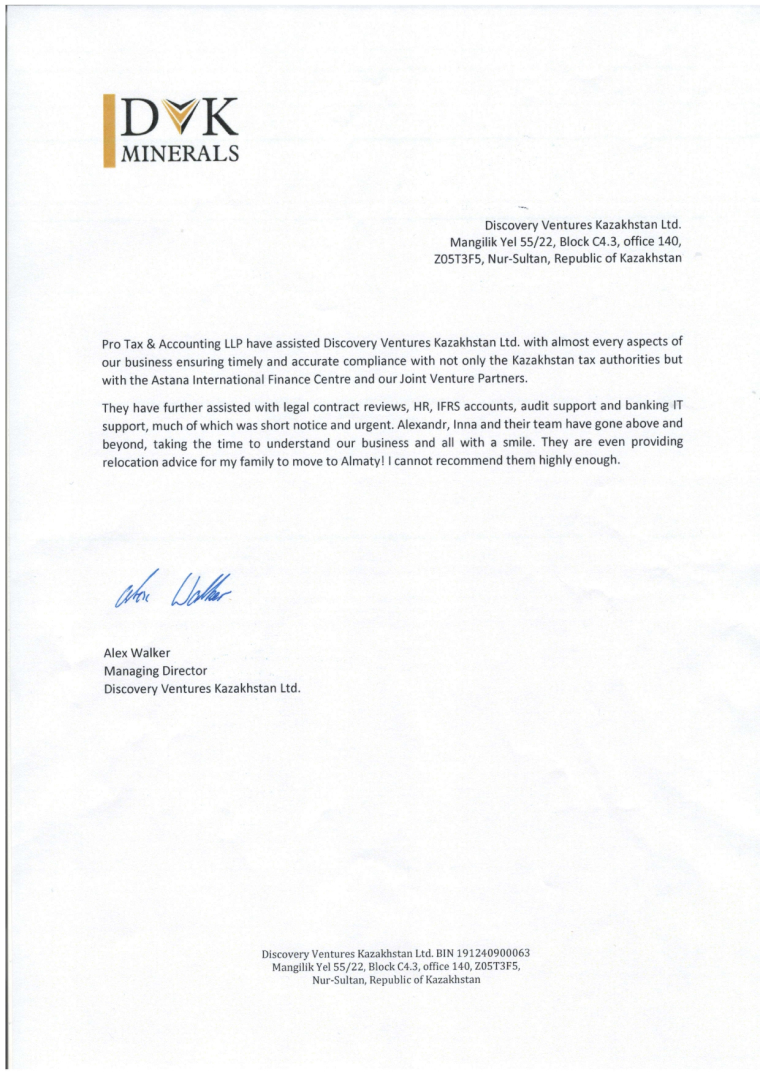 DVK
MINERALS

Discovery Ventures Kazakhstan Ltd.
Mangilik Yel 55/22, Block C4.3, office 140,
Z05T3F5, Nur-Sultan, Republic of Kazakhstan

Pro Tax & Accounting LLP have assisted Discovery Ventures Kazakhstan Ltd. with almost every aspects of our business ensuring timely and accurate compliance with not only the Kazakhstan tax authorities but with the Astana International Finance Centre and our Joint Venture Partners.

They have further assisted with legal contract reviews, HR, IFRS accounts, audit support and banking IT support, much of which was short notice and urgent. Alexandr, Inna and their team have gone above and beyond, taking the time to understand our business and all with a smile. They are even providing relocation advice for my family to move to Almaty! I cannot recommend them highly enough.

Alex Walker

Alex Walker
Managing Director
Discovery Ventures Kazakhstan Ltd.

Discovery Ventures Kazakhstan Ltd. BIN 191240900063
Mangilik Yel 55/22, Block C4.3, office 140, Z05T3F5,
Nur-Sultan, Republic of Kazakhstan